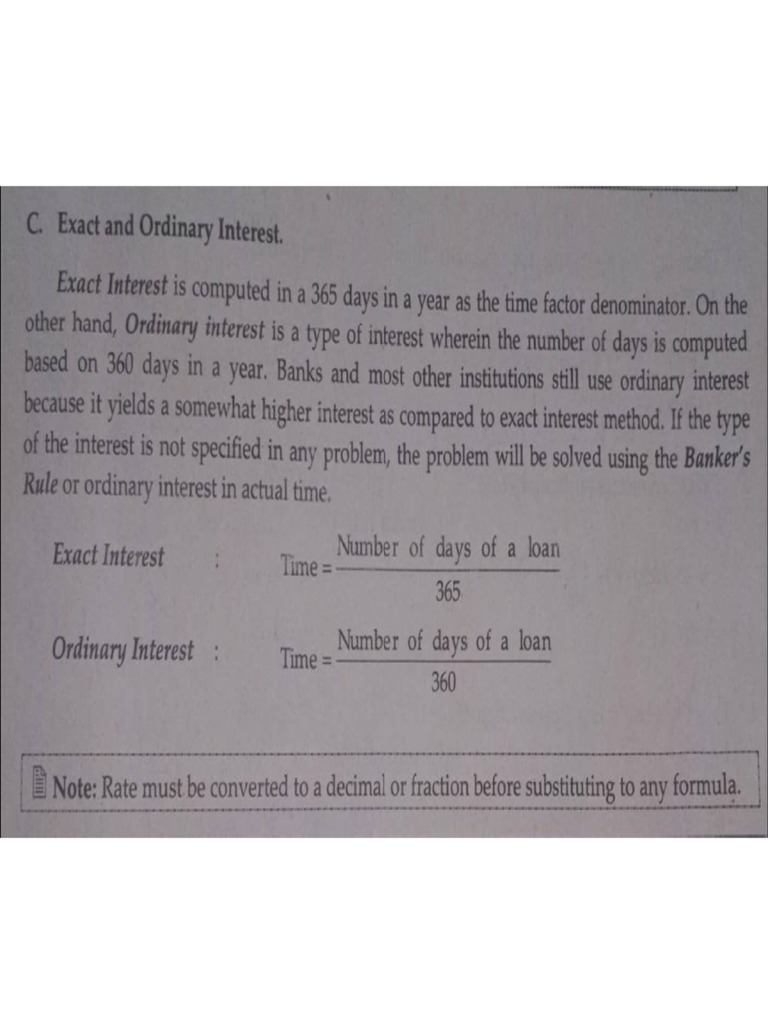 C. Exact and Ordinary Interest.

Exact Interest is computed in a 365 days in a year as the time factor denominator. On the other hand, Ordinary interest is a type of interest wherein the number of days is computed based on 360 days in a year. Banks and most other institutions still use ordinary interest because it yields a somewhat higher interest as compared to exact interest method. If the type of the interest is not specified in any problem, the problem will be solved using the Banker's Rule or ordinary interest in actual time.

Exact Interest : $\text{Time} = \frac{\text{Number of days of a loan}}{365}$

Ordinary Interest : $\text{Time} = \frac{\text{Number of days of a loan}}{360}$

Note: Rate must be converted to a decimal or fraction before substituting to any formula.